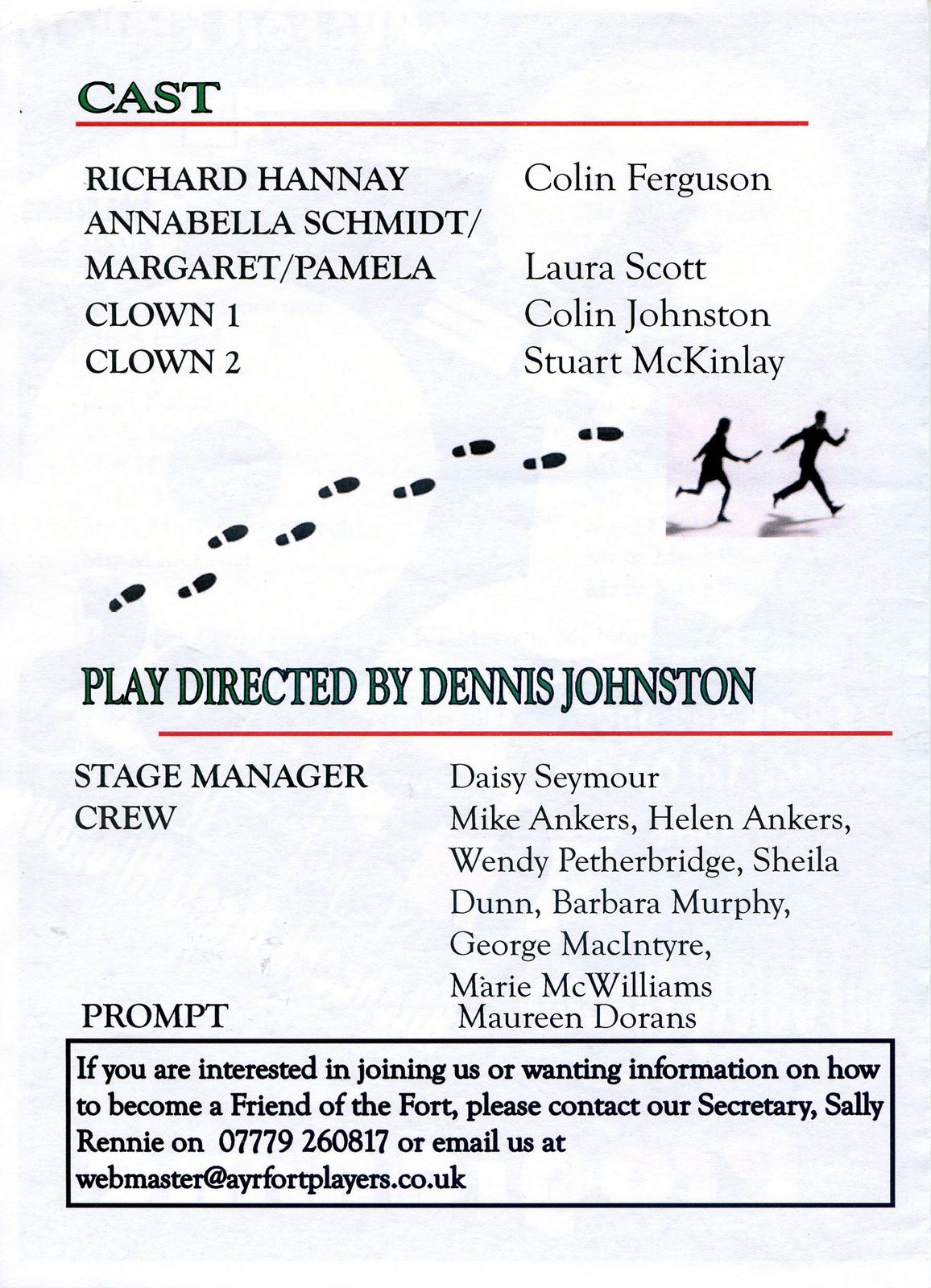 CAST

| | |
|---|---|
| RICHARD HANNAY | Colin Ferguson |
| ANNABELLA SCHMIDT/ MARGARET/PAMELA | Laura Scott |
| CLOWN 1 | Colin Johnston |
| CLOWN 2 | Stuart McKinlay |

PLAY DIRECTED BY DENNIS JOHNSTON

| | |
|---|---|
| STAGE MANAGER | Daisy Seymour |
| CREW | Mike Ankers, Helen Ankers, Wendy Petherbridge, Sheila Dunn, Barbara Murphy, George MacIntyre, Màrie McWilliams |
| PROMPT | Maureen Dorans |

If you are interested in joining us or wanting information on how to become a Friend of the Fort, please contact our Secretary, Sally Rennie on 07779 260817 or email us at webmaster@ayrfortplayers.co.uk